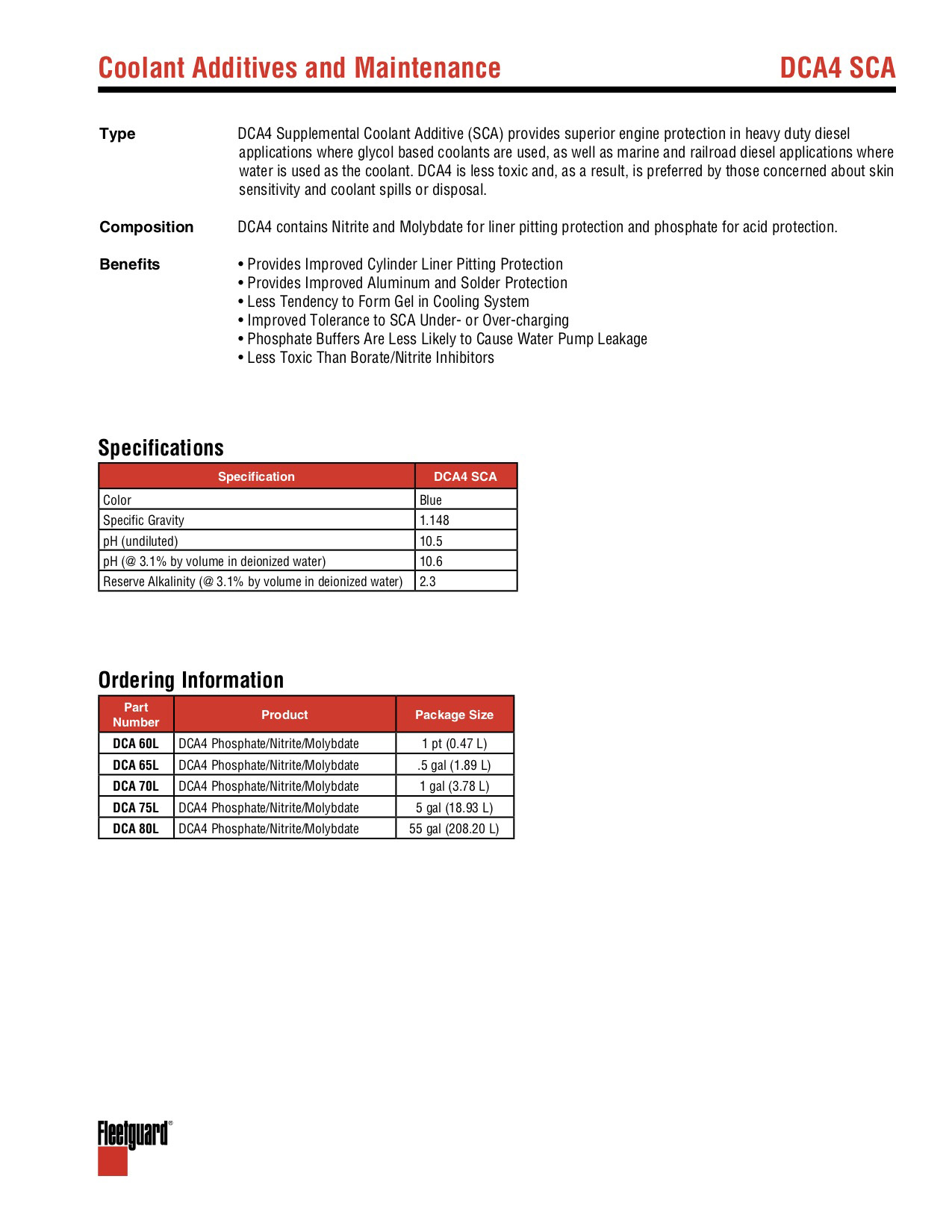 Coolant Additives and Maintenance DCA4 SCA

Type
DCA4 Supplemental Coolant Additive (SCA) provides superior engine protection in heavy duty diesel applications where glycol based coolants are used, as well as marine and railroad diesel applications where water is used as the coolant. DCA4 is less toxic and, as a result, is preferred by those concerned about skin sensitivity and coolant spills or disposal.

Composition
DCA4 contains Nitrite and Molybdate for liner pitting protection and phosphate for acid protection.

Benefits
• Provides Improved Cylinder Liner Pitting Protection
• Provides Improved Aluminum and Solder Protection
• Less Tendency to Form Gel in Cooling System
• Improved Tolerance to SCA Under- or Over-charging
• Phosphate Buffers Are Less Likely to Cause Water Pump Leakage
• Less Toxic Than Borate/Nitrite Inhibitors

Specifications

| Specification | DCA4 SCA |
|---|---|
| Color | Blue |
| Specific Gravity | 1.148 |
| pH (undiluted) | 10.5 |
| pH (@ 3.1% by volume in deionized water) | 10.6 |
| Reserve Alkalinity (@ 3.1% by volume in deionized water) | 2.3 |

Ordering Information

| Part Number | Product | Package Size |
|---|---|---|
| DCA 60L | DCA4 Phosphate/Nitrite/Molybdate | 1 pt (0.47 L) |
| DCA 65L | DCA4 Phosphate/Nitrite/Molybdate | .5 gal (1.89 L) |
| DCA 70L | DCA4 Phosphate/Nitrite/Molybdate | 1 gal (3.78 L) |
| DCA 75L | DCA4 Phosphate/Nitrite/Molybdate | 5 gal (18.93 L) |
| DCA 80L | DCA4 Phosphate/Nitrite/Molybdate | 55 gal (208.20 L) |

Fleetguard®